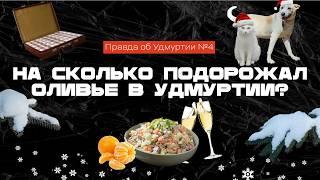 Правда об Удмуртии №4

НА СКОЛЬКО ПОДОРОЖАЛ ОЛИВЬЕ В УДМУРТИИ?